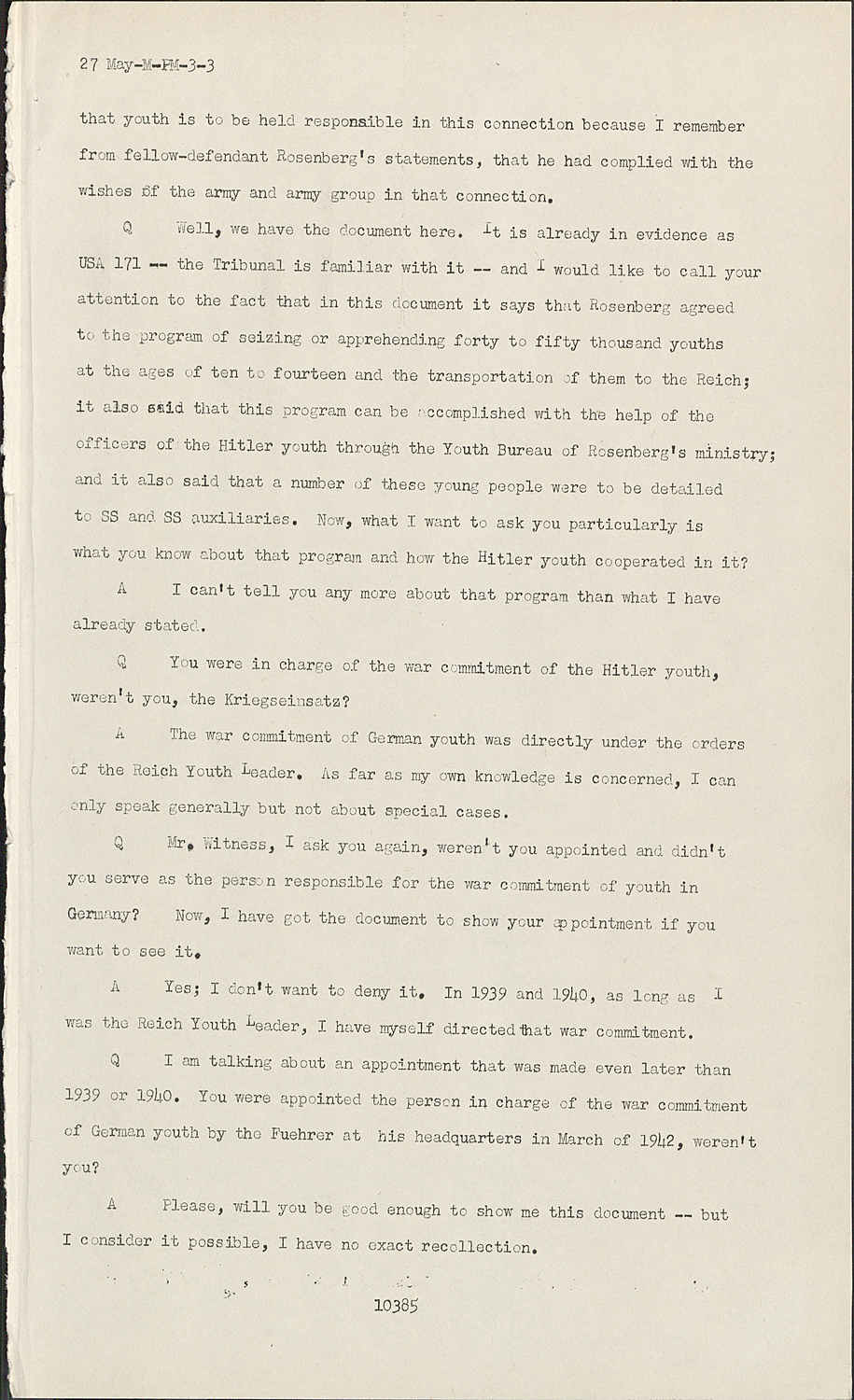 27 May-M-PM-3-3

that youth is to be held responsible in this connection because I remember from fellow-defendant Rosenberg's statements, that he had complied with the wishes of the army and army group in that connection.

Q Well, we have the document here. It is already in evidence as USA 171 -- the Tribunal is familiar with it -- and I would like to call your attention to the fact that in this document it says that Rosenberg agreed to the program of seizing or apprehending forty to fifty thousand youths at the ages of ten to fourteen and the transportation of them to the Reich; it also said that this program can be accomplished with the help of the officers of the Hitler youth through the Youth Bureau of Rosenberg's ministry; and it also said that a number of these young people were to be detailed to SS and SS auxiliaries. Now, what I want to ask you particularly is what you know about that program and how the Hitler youth cooperated in it?

A I can't tell you any more about that program than what I have already stated.

Q You were in charge of the war commitment of the Hitler youth, weren't you, the Kriegseinsatz?

A The war commitment of German youth was directly under the orders of the Reich Youth Leader. As far as my own knowledge is concerned, I can only speak generally but not about special cases.

Q Mr. Witness, I ask you again, weren't you appointed and didn't you serve as the person responsible for the war commitment of youth in Germany? Now, I have got the document to show your appointment if you want to see it.

A Yes; I don't want to deny it. In 1939 and 1940, as long as I was the Reich Youth Leader, I have myself directed that war commitment.

Q I am talking about an appointment that was made even later than 1939 or 1940. You were appointed the person in charge of the war commitment of German youth by the Fuehrer at his headquarters in March of 1942, weren't you?

A Please, will you be good enough to show me this document -- but I consider it possible, I have no exact recollection.

10385